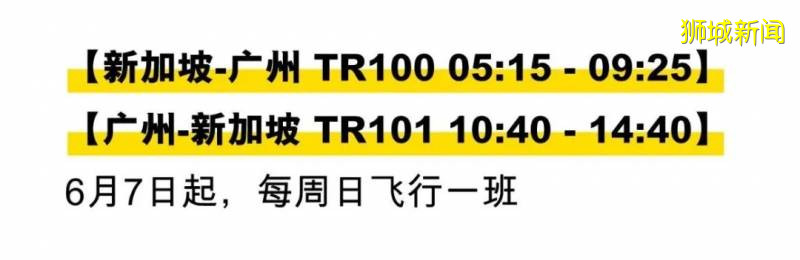 狮城新闻

【新加坡-广州 TR100 05:15 - 09:25】

【广州-新加坡 TR101 10:40 - 14:40】

6月7日起，每周日飞行一班